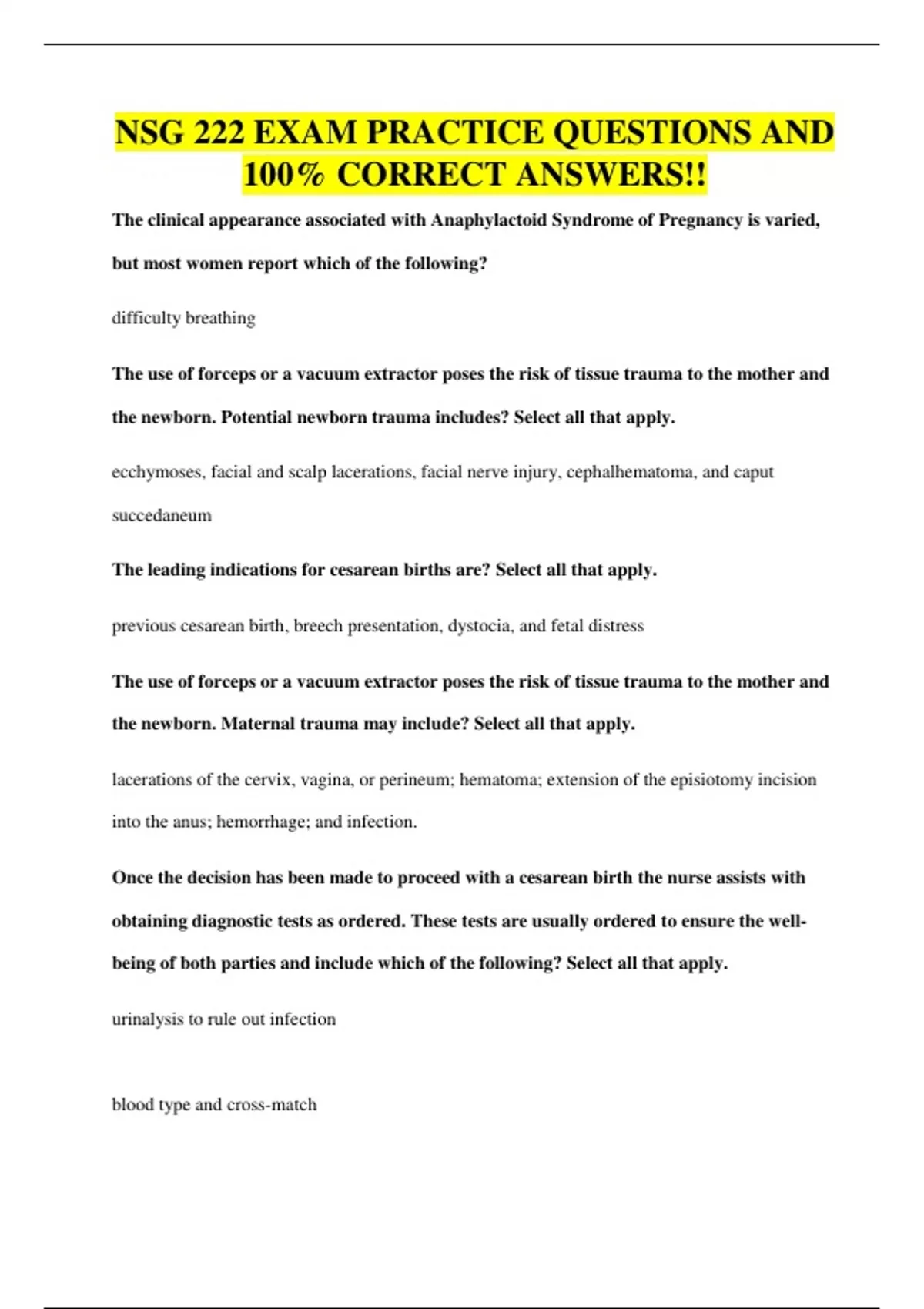 NSG 222 EXAM PRACTICE QUESTIONS AND 100% CORRECT ANSWERS!!

The clinical appearance associated with Anaphylactoid Syndrome of Pregnancy is varied, but most women report which of the following?

difficulty breathing

The use of forceps or a vacuum extractor poses the risk of tissue trauma to the mother and the newborn. Potential newborn trauma includes? Select all that apply.

ecchymoses, facial and scalp lacerations, facial nerve injury, cephalhematoma, and caput succedaneum

The leading indications for cesarean births are? Select all that apply.

previous cesarean birth, breech presentation, dystocia, and fetal distress

The use of forceps or a vacuum extractor poses the risk of tissue trauma to the mother and the newborn. Maternal trauma may include? Select all that apply.

lacerations of the cervix, vagina, or perineum; hematoma; extension of the episiotomy incision into the anus; hemorrhage; and infection.

Once the decision has been made to proceed with a cesarean birth the nurse assists with obtaining diagnostic tests as ordered. These tests are usually ordered to ensure the well-being of both parties and include which of the following? Select all that apply.

urinalysis to rule out infection

blood type and cross-match